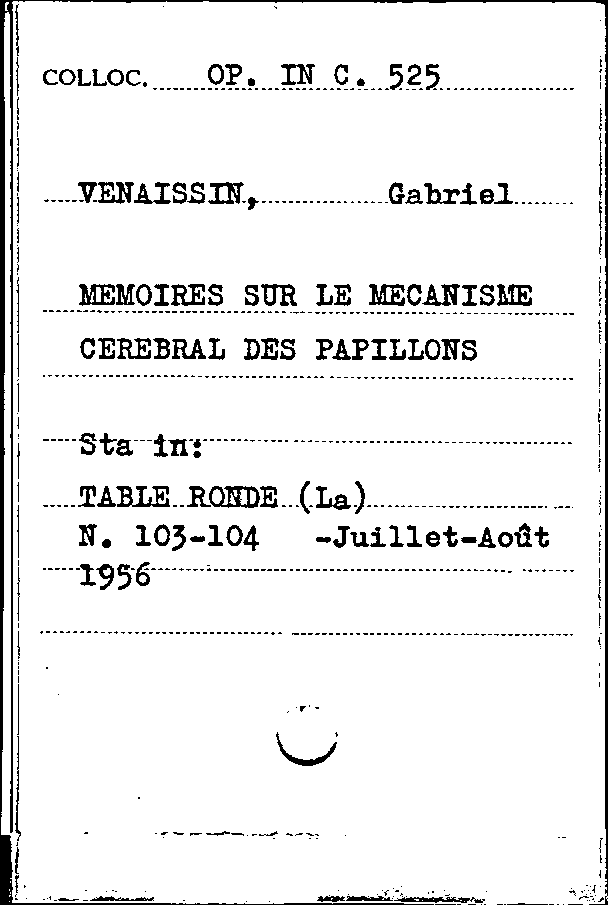 COLLOC. OP. IN C. 525

VENAISSIN, Gabriel

MEMOIRES SUR LE MECANISME CEREBRAL DES PAPILLONS

Sta in:

TABLE RONDE (La)
N. 103-104 -Juillet-Août 1956